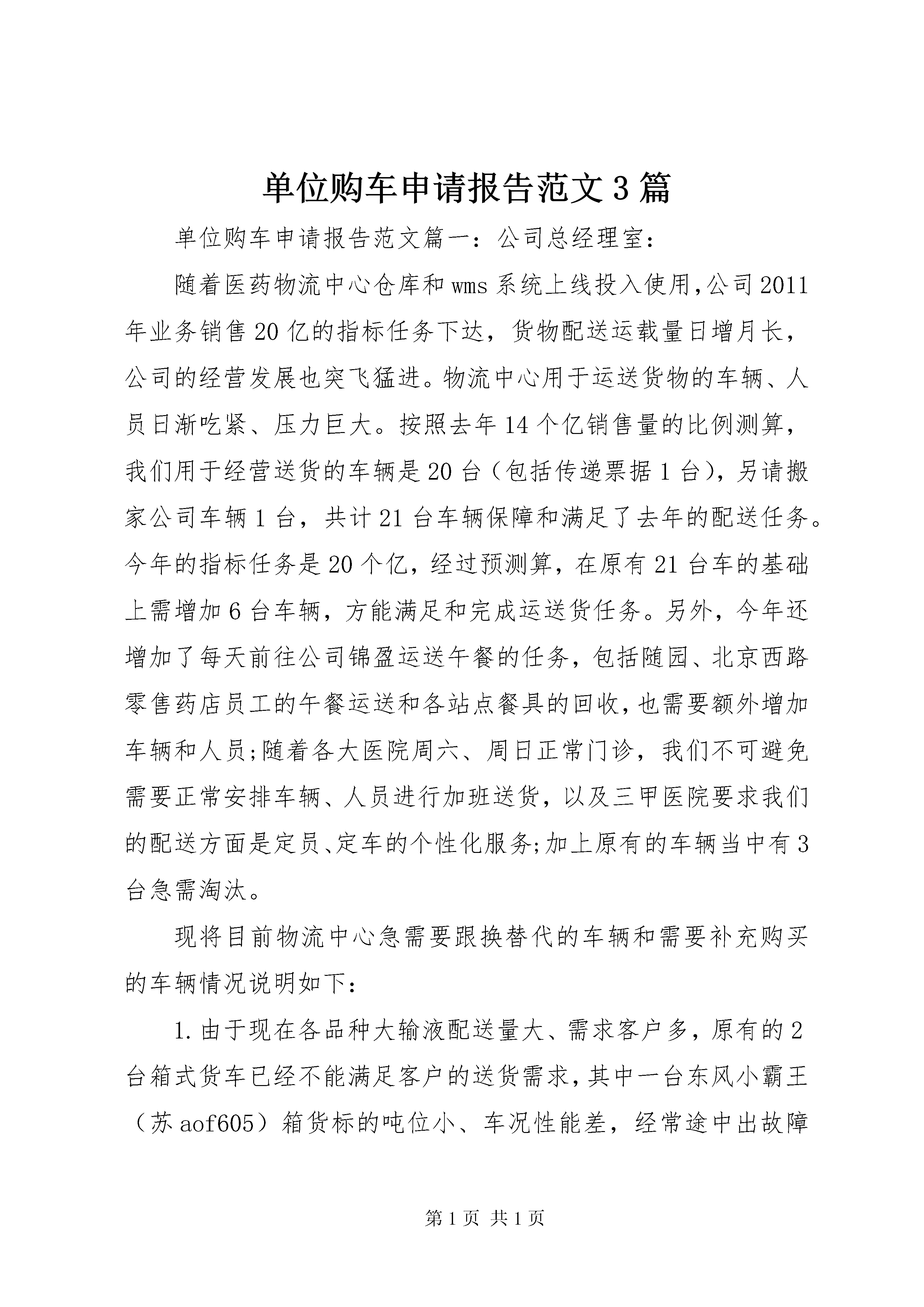 单位购车申请报告范文3篇

单位购车申请报告范文篇一：公司总经理室：

随着医药物流中心仓库和wms系统上线投入使用,公司2011年业务销售20亿的指标任务下达，货物配送运载量日增月长，公司的经营发展也突飞猛进。物流中心用于运送货物的车辆、人员日渐吃紧、压力巨大。按照去年14个亿销售量的比例测算，我们用于经营送货的车辆是20台（包括传递票据1台），另请搬家公司车辆1台，共计21台车辆保障和满足了去年的配送任务。今年的指标任务是20个亿，经过预测算，在原有21台车的基础上需增加6台车辆，方能满足和完成运送货任务。另外，今年还增加了每天前往公司锦盈运送午餐的任务，包括随园、北京西路零售药店员工的午餐运送和各站点餐具的回收,也需要额外增加车辆和人员;随着各大医院周六、周日正常门诊，我们不可避免需要正常安排车辆、人员进行加班送货，以及三甲医院要求我们的配送方面是定员、定车的个性化服务;加上原有的车辆当中有3台急需淘汰。

现将目前物流中心急需要跟换替代的车辆和需要补充购买的车辆情况说明如下：

1.由于现在各品种大输液配送量大、需求客户多，原有的2台箱式货车已经不能满足客户的送货需求,其中一台东风小霸王（苏aof605）箱货标的吨位小、车况性能差，经常途中出故障

第1页 共1页